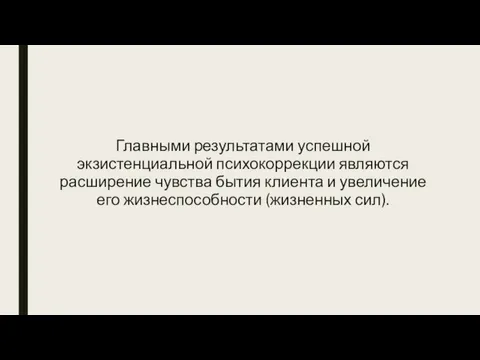 Главными результатами успешной экзистенциальной психокоррекции являются расширение чувства бытия клиента и увеличение его жизнеспособности (жизненных сил).